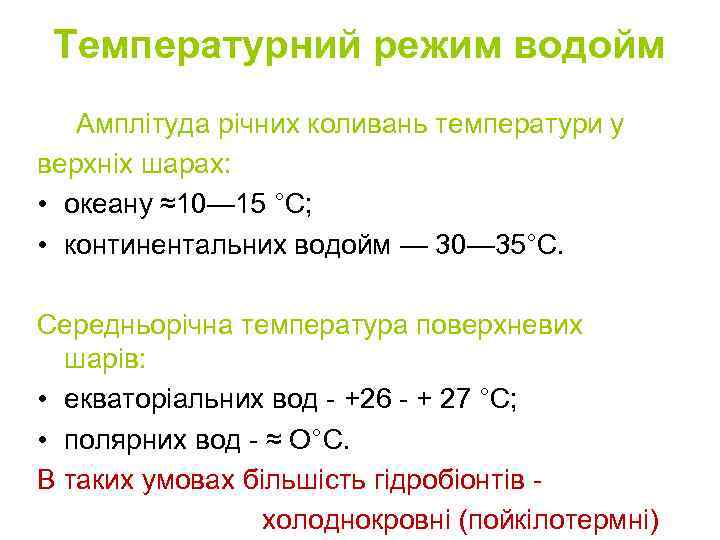 Температурний режим водойм

Амплітуда річних коливань температури у верхніх шарах:

• океану ≈10—15 °С;
• континентальних водойм — 30—35°С.

Середньорічна температура поверхневих шарів:

• екваторіальних вод - +26 - + 27 °С;
• полярних вод - ≈ О°С.

В таких умовах більшість гідробіонтів - холоднокровні (пойкілотермні)